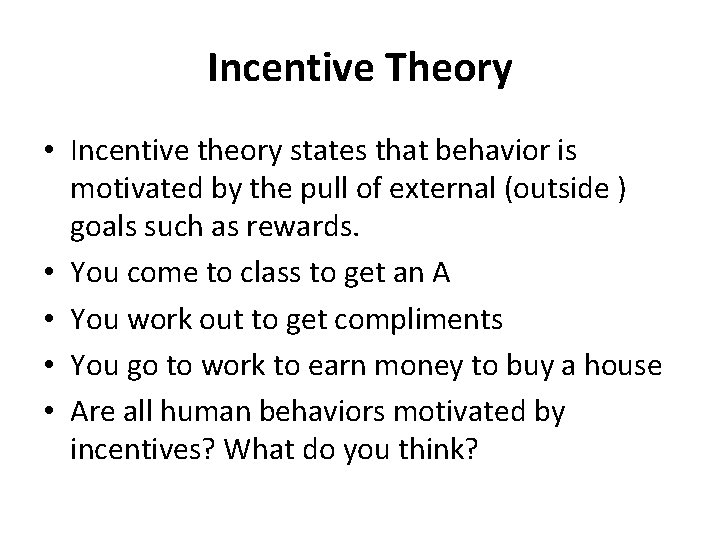 Incentive Theory

• Incentive theory states that behavior is motivated by the pull of external (outside ) goals such as rewards.
• You come to class to get an A
• You work out to get compliments
• You go to work to earn money to buy a house
• Are all human behaviors motivated by incentives? What do you think?